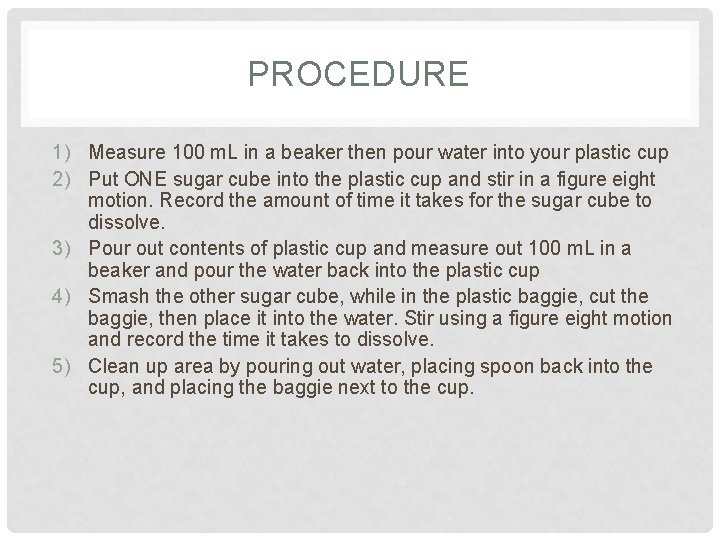 PROCEDURE

1) Measure 100 mL in a beaker then pour water into your plastic cup
2) Put ONE sugar cube into the plastic cup and stir in a figure eight motion. Record the amount of time it takes for the sugar cube to dissolve.
3) Pour out contents of plastic cup and measure out 100 mL in a beaker and pour the water back into the plastic cup
4) Smash the other sugar cube, while in the plastic baggie, cut the baggie, then place it into the water. Stir using a figure eight motion and record the time it takes to dissolve.
5) Clean up area by pouring out water, placing spoon back into the cup, and placing the baggie next to the cup.